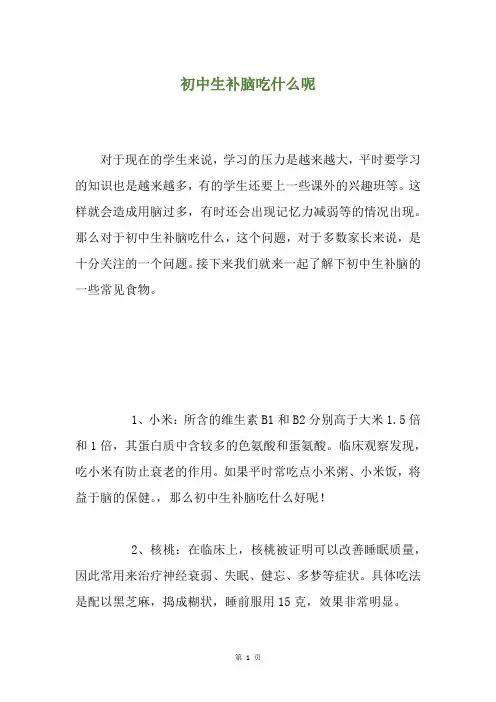 初中生补脑吃什么呢

对于现在的学生来说，学习的压力是越来越大，平时要学习的知识也是越来越多，有的学生还要上一些课外的兴趣班等。这样就会造成用脑过多，有时还会出现记忆力减弱等的情况出现。那么对于初中生补脑吃什么，这个问题，对于多数家长来说，是十分关注的一个问题。接下来我们就来一起了解下初中生补脑的一些常见食物。

1、小米：所含的维生素 B1 和 B2 分别高于大米 1.5 倍和 1 倍，其蛋白质中含较多的色氨酸和蛋氨酸。临床观察发现，吃小米有防止衰老的作用。如果平时常吃点小米粥、小米饭，将益于脑的保健。，那么初中生补脑吃什么好呢！

2、核桃：在临床上，核桃被证明可以改善睡眠质量，因此常用来治疗神经衰弱、失眠、健忘、多梦等症状。具体吃法是配以黑芝麻，捣成糊状，睡前服用 15 克，效果非常明显。

第 1 页